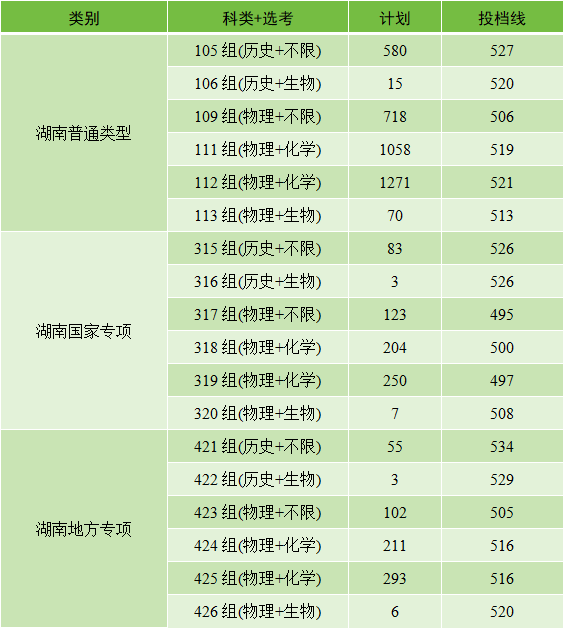 | 类别 | 科类+选考 | 计划 | 投档线 |
|---|---|---|---|
| 湖南普通类型 | 105组(历史+不限) | 580 | 527 |
| | 106组(历史+生物) | 15 | 520 |
| | 109组(物理+不限) | 718 | 506 |
| | 111组(物理+化学) | 1058 | 519 |
| | 112组(物理+化学) | 1271 | 521 |
| | 113组(物理+生物) | 70 | 513 |
| 湖南国家专项 | 315组(历史+不限) | 83 | 526 |
| | 316组(历史+生物) | 3 | 526 |
| | 317组(物理+不限) | 123 | 495 |
| | 318组(物理+化学) | 204 | 500 |
| | 319组(物理+化学) | 250 | 497 |
| | 320组(物理+生物) | 7 | 508 |
| 湖南地方专项 | 421组(历史+不限) | 55 | 534 |
| | 422组(历史+生物) | 3 | 529 |
| | 423组(物理+不限) | 102 | 505 |
| | 424组(物理+化学) | 211 | 516 |
| | 425组(物理+化学) | 293 | 516 |
| | 426组(物理+生物) | 6 | 520 |